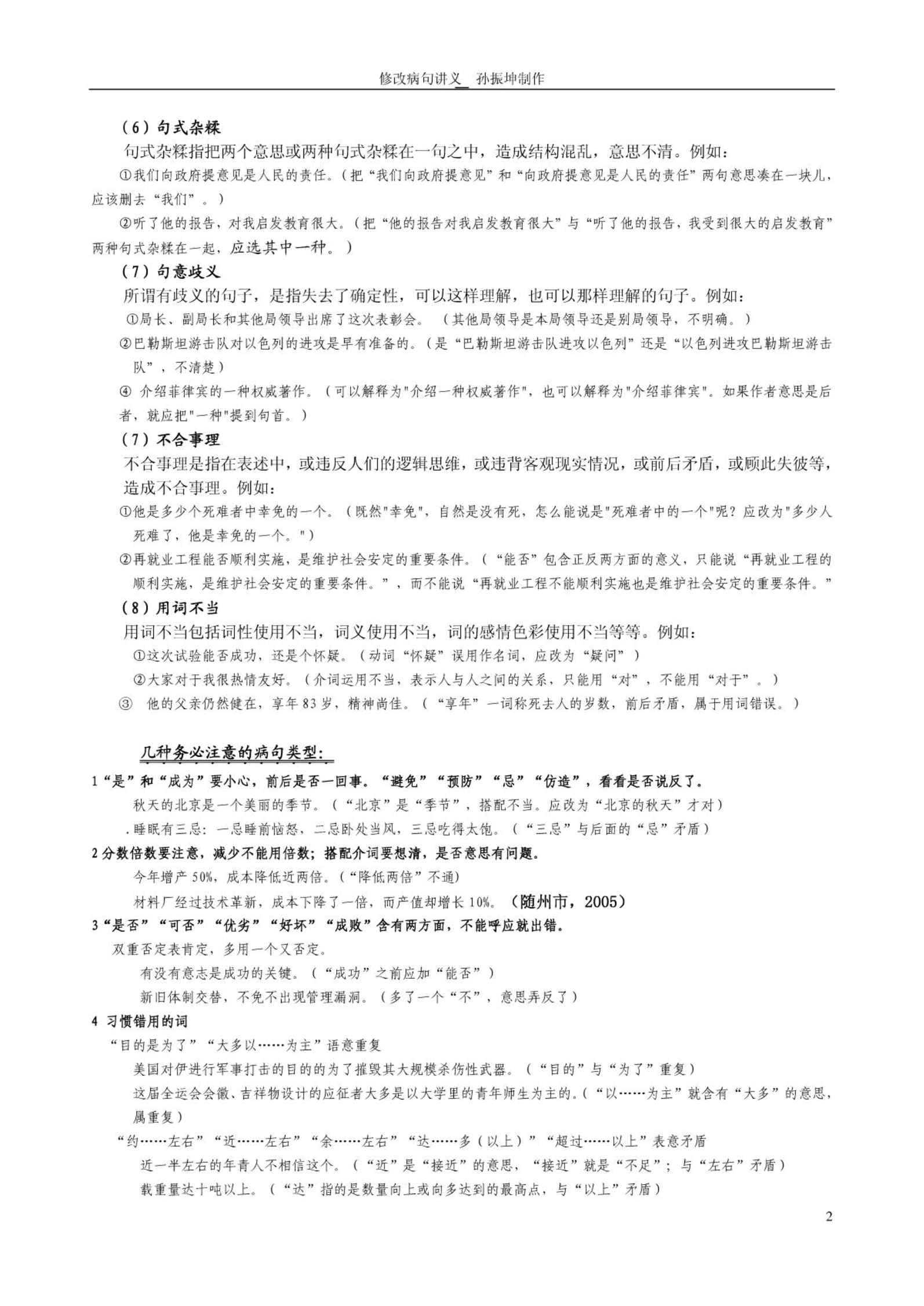 修改病句讲义_ 孙振坤制作

（6）句式杂糅

句式杂糅指把两个意思或两种句式杂糅在一句之中，造成结构混乱，意思不清。例如：

①我们向政府提意见是人民的责任。（把“我们向政府提意见”和“向政府提意见是人民的责任”两句意思凑在一块儿，应该删去“我们”。）

②听了他的报告，对我启发教育很大。（把“他的报告对我启发教育很大”与“听了他的报告，我受到很大的启发教育”两种句式杂糅在一起，应选其中一种。）

（7）句意歧义

所谓有歧义的句子，是指失去了确定性，可以这样理解，也可以那样理解的句子。例如：

①局长、副局长和其他局领导出席了这次表彰会。（其他局领导是本局领导还是别局领导，不明确。）

②巴勒斯坦游击队对以色列的进攻是早有准备的。（是“巴勒斯坦游击队进攻以色列”还是“以色列进攻巴勒斯坦游击队”，不清楚）

④ 介绍菲律宾的一种权威著作。（可以解释为"介绍一种权威著作"，也可以解释为"介绍菲律宾"。如果作者意思是后者，就应把"一种"提到句首。）

（7）不合事理

不合事理是指在表述中，或违反人们的逻辑思维，或违背客观现实情况，或前后矛盾，或顾此失彼等，造成不合事理。例如：

①他是多少个死难者中幸免的一个。（既然"幸免"，自然是没有死，怎么能说是"死难者中的一个"呢？应改为"多少人死难了，他是幸免的一个。"）

②再就业工程能否顺利实施，是维护社会安定的重要条件。（“能否”包含正反两方面的意义，只能说“再就业工程的顺利实施，是维护社会安定的重要条件。”，而不能说“再就业工程不能顺利实施也是维护社会安定的重要条件。”

（8）用词不当

用词不当包括词性使用不当，词义使用不当，词的感情色彩使用不当等等。例如：

①这次试验能否成功，还是个怀疑。（动词“怀疑”误用作名词，应改为“疑问”）

②大家对于我很热情友好。（介词运用不当，表示人与人之间的关系，只能用“对”，不能用“对于”。）

③ 他的父亲仍然健在，享年83岁，精神尚佳。（“享年”一词称死去人的岁数，前后矛盾，属于用词错误。）

几种务必注意的病句类型：

1“是”和“成为”要小心，前后是否一回事。“避免”“预防”“忌”“仿造”，看看是否说反了。

秋天的北京是一个美丽的季节。（“北京”是“季节”，搭配不当。应改为“北京的秋天”才对）

.睡眠有三忌：一忌睡前恼怒，二忌卧处当风，三忌吃得太饱。（“三忌”与后面的“忌”矛盾）

2分数倍数要注意，减少不能用倍数；搭配介词要想清，是否意思有问题。

今年增产50%，成本降低近两倍。（“降低两倍”不通）

材料厂经过技术革新，成本下降了一倍，而产值却增长10%。（随州市，2005）

3“是否”“可否”“优劣”“好坏”“成败”含有两方面，不能呼应就出错。

双重否定表肯定，多用一个又否定。

有没有意志是成功的关键。（“成功”之前应加“能否”）

新旧体制交替，不免不出现管理漏洞。（多了一个“不”，意思弄反了）

4 习惯错用的词

“目的是为了”“大多以……为主”语意重复

美国对伊进行军事打击的目的的为了摧毁其大规模杀伤性武器。（“目的”与“为了”重复）

这届全运会会徽、吉祥物设计的应征者大多是以大学里的青年师生为主的。（“以……为主”就含有“大多”的意思，属重复）

“约……左右”“近……左右”“余……左右”“达……多（以上）”“超过……以上”表意矛盾

近一半左右的年青人不相信这个。（“近”是“接近”的意思，“接近”就是“不足”；与“左右”矛盾）

载重量达十吨以上。（“达”指的是数量向上或向多达到的最高点，与“以上”矛盾）

2